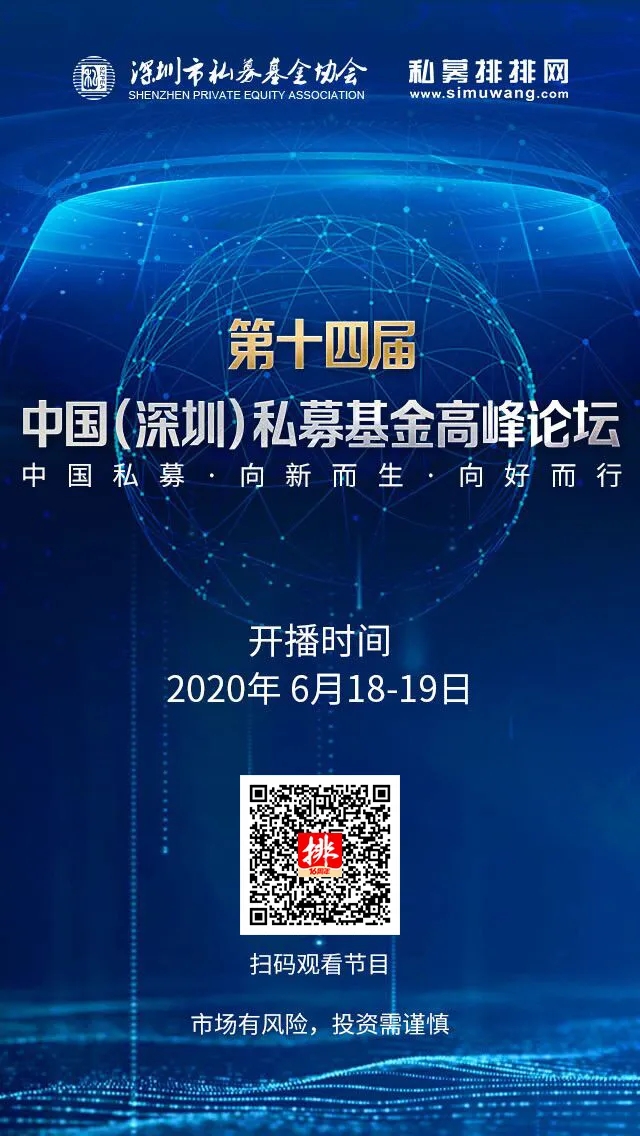 深圳市私募基金协会
SHENZHEN PRIVATE EQUITY ASSOCIATION

私募排排网
www.simuwang.com

第十四届
中国(深圳)私募基金高峰论坛
中国私募·向新而生·向好而行

开播时间
2020年 6月18-19日

排

扫码观看节目

市场有风险，投资需谨慎